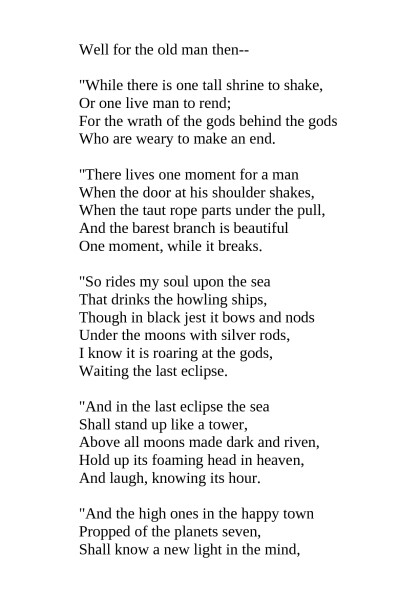 Well for the old man then--

"While there is one tall shrine to shake,
Or one live man to rend;
For the wrath of the gods behind the gods
Who are weary to make an end.

"There lives one moment for a man
When the door at his shoulder shakes,
When the taut rope parts under the pull,
And the barest branch is beautiful
One moment, while it breaks.

"So rides my soul upon the sea
That drinks the howling ships,
Though in black jest it bows and nods
Under the moons with silver rods,
I know it is roaring at the gods,
Waiting the last eclipse.

"And in the last eclipse the sea
Shall stand up like a tower,
Above all moons made dark and riven,
Hold up its foaming head in heaven,
And laugh, knowing its hour.

"And the high ones in the happy town
Propped of the planets seven,
Shall know a new light in the mind,